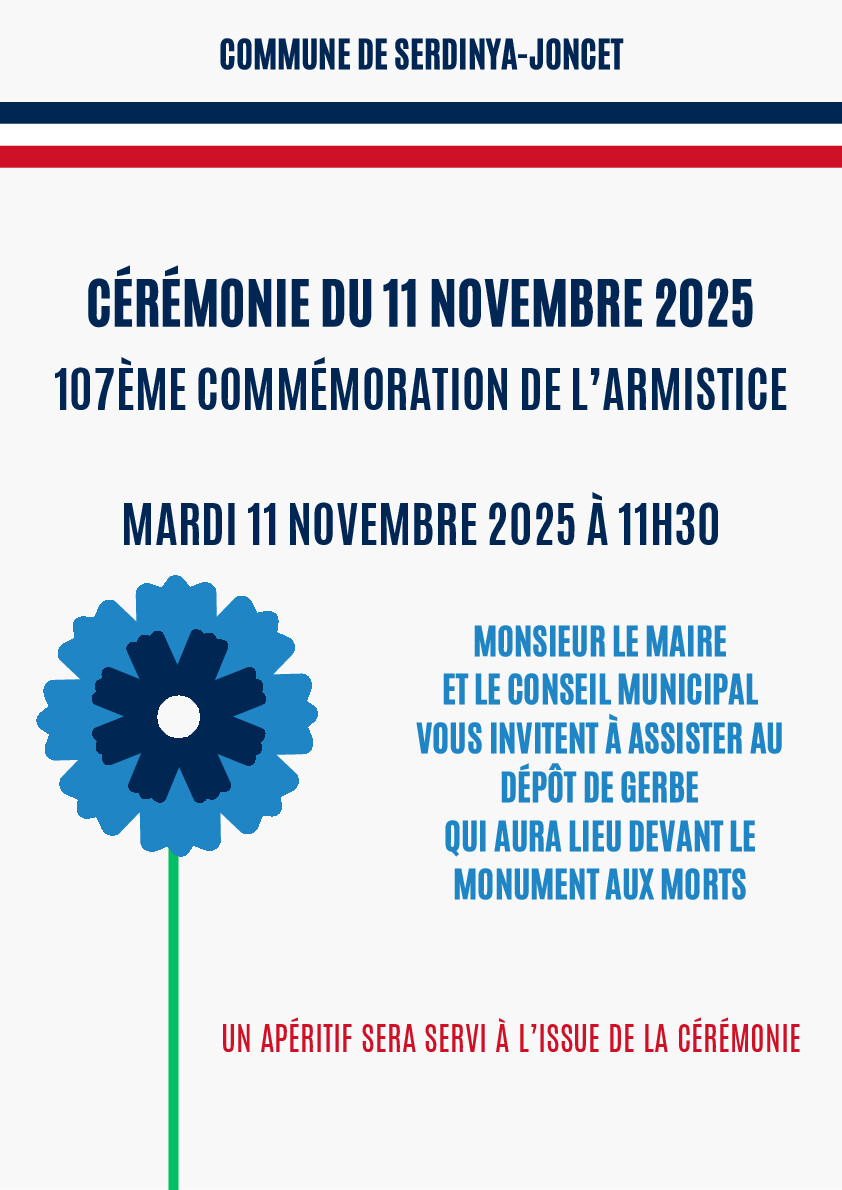 COMMUNE DE SERDINYA-JONCET

CÉRÉMONIE DU 11 NOVEMBRE 2025
107ÈME COMMÉMORATION DE L'ARMISTICE

MARDI 11 NOVEMBRE 2025 À 11H30

MONSIEUR LE MAIRE
ET LE CONSEIL MUNICIPAL
VOUS INVITENT À ASSISTER AU
DÉPÔT DE GERBE
QUI AURA LIEU DEVANT LE
MONUMENT AUX MORTS

UN APÉRITIF SERA SERVI À L'ISSUE DE LA CÉRÉMONIE